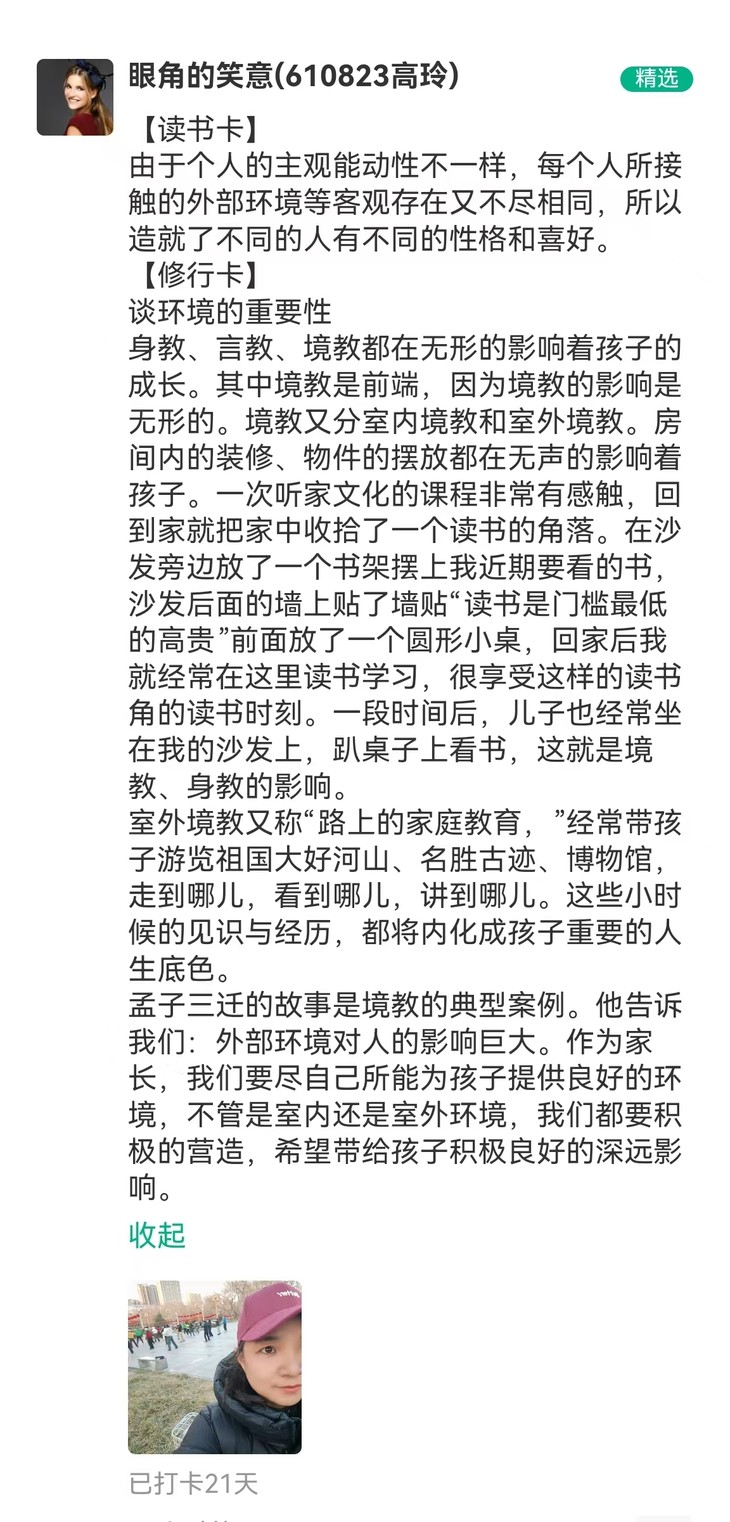 眼角的笑意(610823高玲)

精选

【读书卡】
由于个人的主观能动性不一样，每个人所接触的外部环境等客观存在又不尽相同，所以造就了不同的人有不同的性格和喜好。
【修行卡】
谈环境的重要性
身教、言教、境教都在无形的影响着孩子的成长。其中境教是前端，因为境教的影响是无形的。境教又分室内境教和室外境教。房间内的装修、物件的摆放都在无声的影响着孩子。一次听家文化的课程非常有感触，回到家就把家中收拾了一个读书的角落。在沙发旁边放了一个书架摆上我近期要看的书，沙发后面的墙上贴了墙贴“读书是门槛最低的高贵”前面放了一个圆形小桌，回家后我就经常在这里读书学习，很享受这样的读书角的读书时刻。一段时间后，儿子也经常坐在我的沙发上，趴桌子上看书，这就是境教、身教的影响。
室外境教又称“路上的家庭教育，”经常带孩子游览祖国大好河山、名胜古迹、博物馆，走到哪儿，看到哪儿，讲到哪儿。这些小时候的见识与经历，都将内化成孩子重要的人生底色。
孟子三迁的故事是境教的典型案例。他告诉我们：外部环境对人的影响巨大。作为家长，我们要尽自己所能为孩子提供良好的环境，不管是室内还是室外环境，我们都要积极的营造，希望带给孩子积极良好的深远影响。

收起

已打卡21天